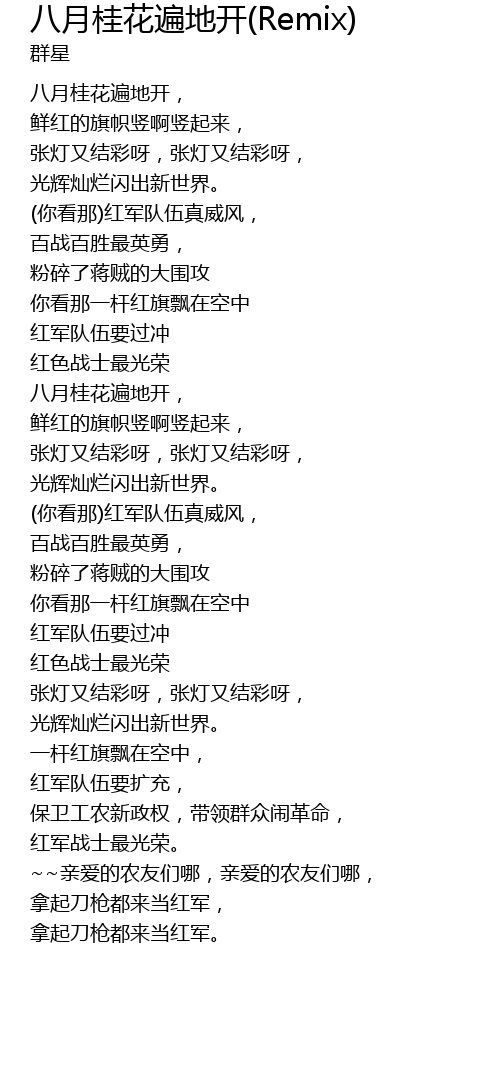 八月桂花遍地开(Remix)
群星

八月桂花遍地开，
鲜红的旗帜竖啊竖起来，
张灯又结彩呀，张灯又结彩呀，
光辉灿烂闪出新世界。
(你看那)红军队伍真威风，
百战百胜最英勇，
粉碎了蒋贼的大围攻
你看那一杆红旗飘在空中
红军队伍要过冲
红色战士最光荣
八月桂花遍地开，
鲜红的旗帜竖啊竖起来，
张灯又结彩呀，张灯又结彩呀，
光辉灿烂闪出新世界。
(你看那)红军队伍真威风，
百战百胜最英勇，
粉碎了蒋贼的大围攻
你看那一杆红旗飘在空中
红军队伍要过冲
红色战士最光荣
张灯又结彩呀，张灯又结彩呀，
光辉灿烂闪出新世界。
一杆红旗飘在空中，
红军队伍要扩充，
保卫工农新政权，带领群众闹革命，
红军战士最光荣。
~~亲爱的农友们哪，亲爱的农友们哪，
拿起刀枪都来当红军，
拿起刀枪都来当红军。